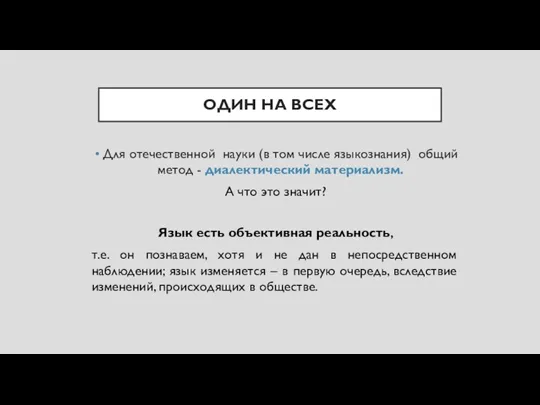 ОДИН НА ВСЕХ

• Для отечественной науки (в том числе языкознания) общий метод - диалектический материализм.

А что это значит?

Язык есть объективная реальность,

т.е. он познаваем, хотя и не дан в непосредственном наблюдении; язык изменяется – в первую очередь, вследствие изменений, происходящих в обществе.